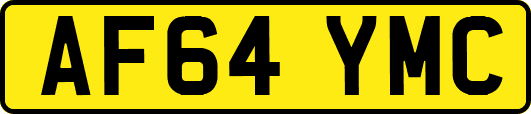 AF64 YMC